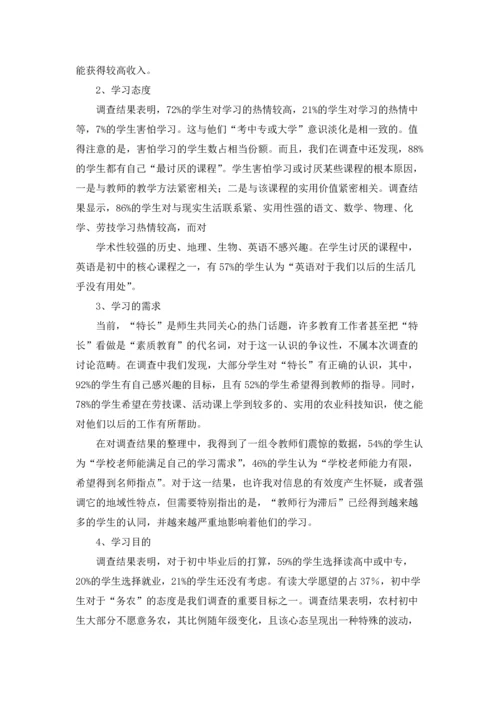 能获得较高收入。

2、学习态度

调查结果表明，72%的学生对学习的热情较高，21%的学生对学习的热情中等，7%的学生害怕学习。这与他们“考中专或大学”意识淡化是相一致的。值得注意的是，害怕学习的学生数占相当份额。而且，我们在调查中还发现，88%的学生都有自己“最讨厌的课程”。学生害怕学习或讨厌某些课程的根本原因，一是与教师的教学方法紧密相关；二是与该课程的实用价值紧密相关。调查结果显示，86%的学生对与现实生活联系紧、实用性强的语文、数学、物理、化学、劳技学习热情较高，而对

学术性较强的历史、地理、生物、英语不感兴趣。在学生讨厌的课程中，英语是初中的核心课程之一，有57%的学生认为“英语对于我们以后的生活几乎没有用处”。

3、学习的需求

当前，“特长”是师生共同关心的热门话题，许多教育工作者甚至把“特长”看做是“素质教育”的代名词，对于这一认识的争议性，不属本次调查的讨论范畴。在调查中我们发现，大部分学生对“特长”有正确的认识，其中，92%的学生有自己感兴趣的目标，且有52%的学生希望得到教师的指导。同时，78%的学生希望在劳技课、活动课上学到较多的、实用的农业科技知识，使之能对他们以后的工作有所帮助。

在对调查结果的整理中，我得到了一组令教师们震惊的数据，54%的学生认为“学校老师能满足自己的学习需求”，46%的学生认为“学校老师能力有限，希望得到名师指点”。对于这一结果，也许我对信息的有效度产生怀疑，或者强调它的地域性特点，但需要特别指出的是，“教师行为滞后”已经得到越来越多的学生的认同，并越来越严重地影响着他们的学习。

4、学习目的

调查结果表明，对于初中毕业后的打算，59%的学生选择读高中或中专，20%的学生选择就业，21%的学生还没有考虑。有读大学愿望的占37%，初中学生对于“务农”的态度是我们调查的重要目标之一。调查结果表明，农村初中生大部分不愿意务农，其比例随年级变化，且该心态呈现出一种特殊的波动，